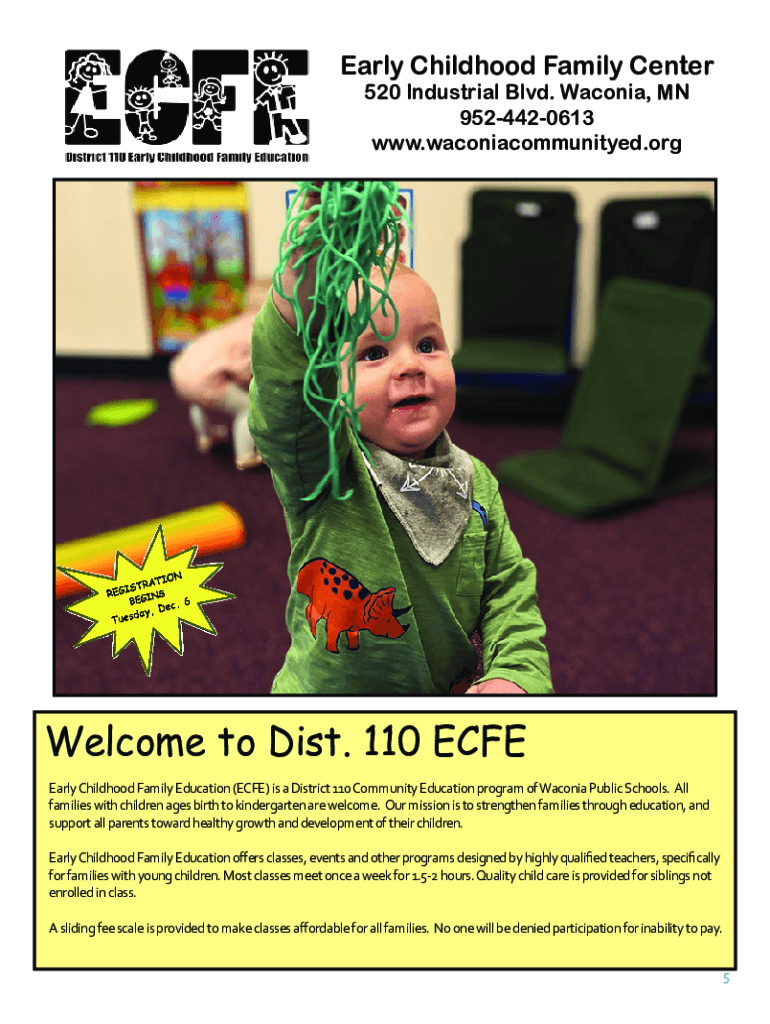 ECFE
District 110 Early Childhood Family Education

Early Childhood Family Center
520 Industrial Blvd. Waconia, MN
952-442-0613
www.waconiacommunityed.org

REGISTRATION BEGINS Tuesday, Dec. 6

Welcome to Dist. 110 ECFE

Early Childhood Family Education (ECFE) is a District 110 Community Education program of Waconia Public Schools. All families with children ages birth to kindergarten are welcome. Our mission is to strengthen families through education, and support all parents toward healthy growth and development of their children.

Early Childhood Family Education offers classes, events and other programs designed by highly qualified teachers, specifically for families with young children. Most classes meet once a week for 1.5-2 hours. Quality child care is provided for siblings not enrolled in class.

A sliding fee scale is provided to make classes affordable for all families. No one will be denied participation for inability to pay.

5